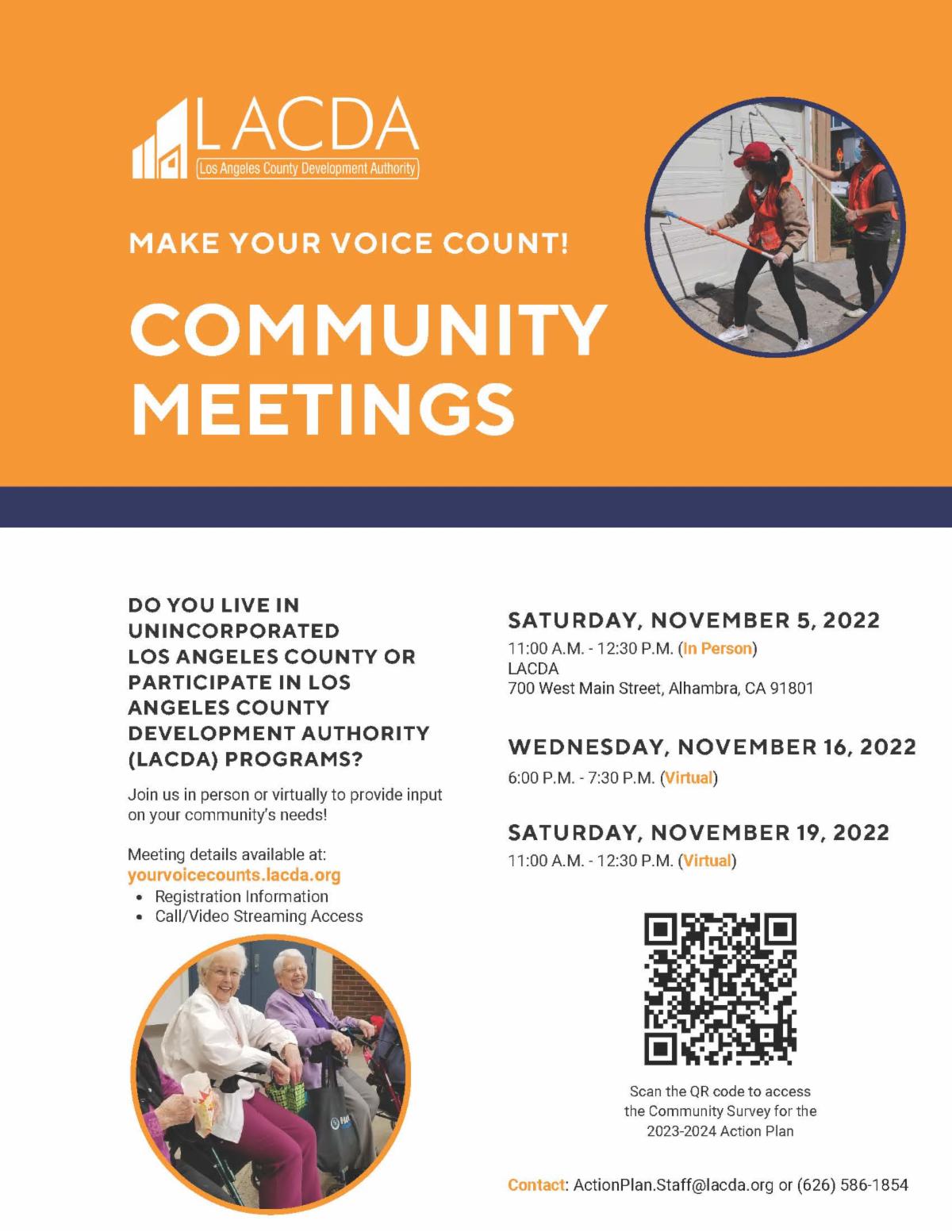 LACDA
Los Angeles County Development Authority

MAKE YOUR VOICE COUNT!

COMMUNITY MEETINGS

DO YOU LIVE IN UNINCORPORATED LOS ANGELES COUNTY OR PARTICIPATE IN LOS ANGELES COUNTY DEVELOPMENT AUTHORITY (LACDA) PROGRAMS?

Join us in person or virtually to provide input on your community's needs!

Meeting details available at:
yourvoicecounts.lacda.org
• Registration Information
• Call/Video Streaming Access

SATURDAY, NOVEMBER 5, 2022
11:00 A.M. - 12:30 P.M. (In Person)
LACDA
700 West Main Street, Alhambra, CA 91801

WEDNESDAY, NOVEMBER 16, 2022
6:00 P.M. - 7:30 P.M. (Virtual)

SATURDAY, NOVEMBER 19, 2022
11:00 A.M. - 12:30 P.M. (Virtual)

Scan the QR code to access the Community Survey for the 2023-2024 Action Plan

Contact: ActionPlan.Staff@lacda.org or (626) 586-1854